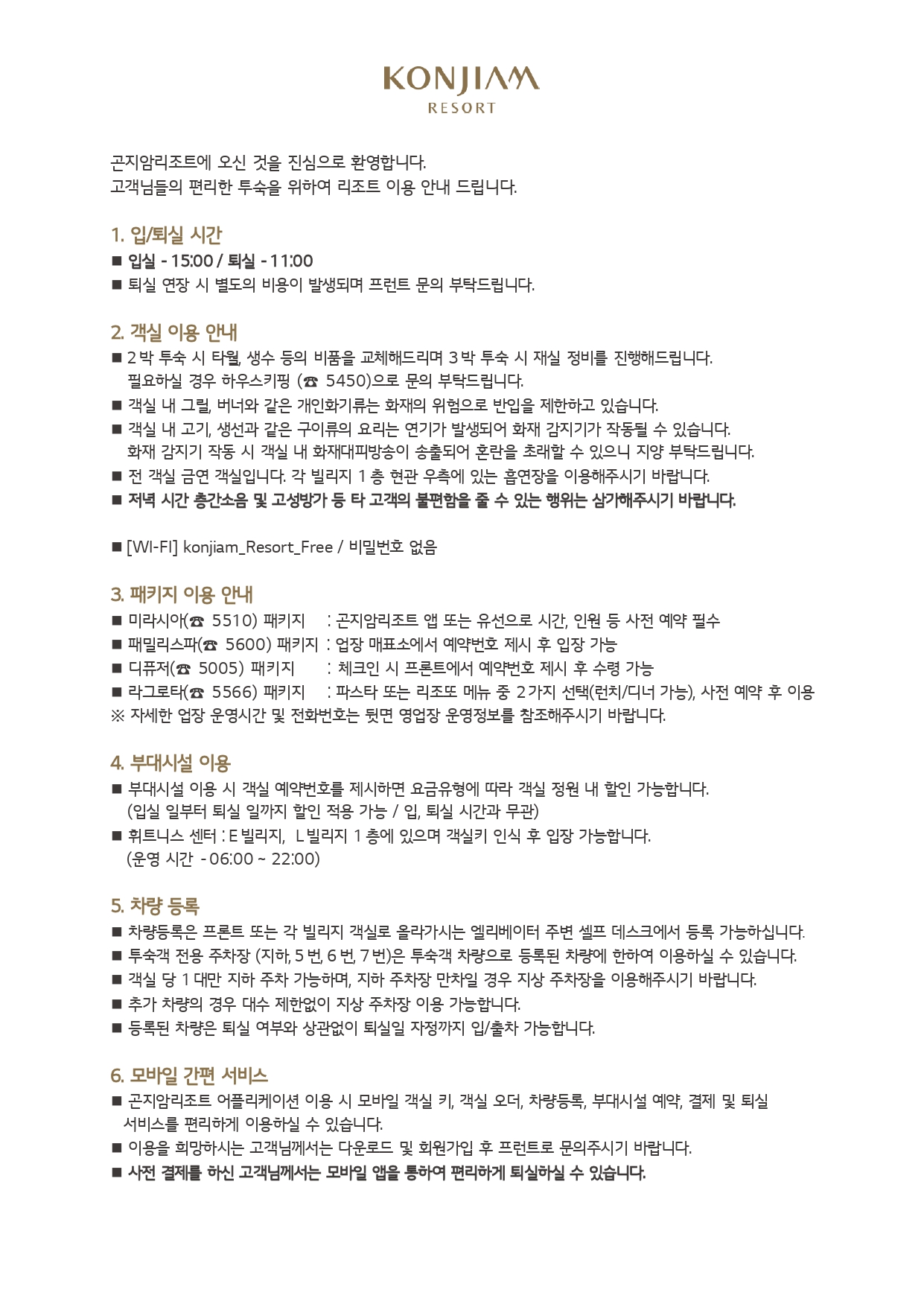 KONJIAM
RESORT

곤지암리조트에 오신 것을 진심으로 환영합니다.
고객님들의 편리한 투숙을 위하여 리조트 이용 안내 드립니다.

1. 입/퇴실 시간
■ 입실 - 15:00 / 퇴실 - 11:00
■ 퇴실 연장 시 별도의 비용이 발생되며 프런트 문의 부탁드립니다.

2. 객실 이용 안내
■ 2박 투숙 시 타월, 생수 등의 비품을 교체해드리며 3박 투숙 시 재실 정비를 진행해드립니다.
필요하실 경우 하우스키핑 (☎ 5450)으로 문의 부탁드립니다.
■ 객실 내 그릴, 버너와 같은 개인화기류는 화재의 위험으로 반입을 제한하고 있습니다.
■ 객실 내 고기, 생선과 같은 구이류의 요리는 연기가 발생되어 화재 감지기가 작동될 수 있습니다.
화재 감지기 작동 시 객실 내 화재대피방송이 송출되어 혼란을 초래할 수 있으니 지양 부탁드립니다.
■ 전 객실 금연 객실입니다. 각 빌리지 1층 현관 우측에 있는 흡연장을 이용해주시기 바랍니다.
■ 저녁 시간 층간소음 및 고성방가 등 타 고객의 불편함을 줄 수 있는 행위는 삼가해주시기 바랍니다.

■ [WI-FI] konjiam_Resort_Free / 비밀번호 없음

3. 패키지 이용 안내
■ 미라시아(☎ 5510) 패키지 : 곤지암리조트 앱 또는 유선으로 시간, 인원 등 사전 예약 필수
■ 패밀리스파(☎ 5600) 패키지 : 업장 매표소에서 예약번호 제시 후 입장 가능
■ 디퓨저(☎ 5005) 패키지 : 체크인 시 프론트에서 예약번호 제시 후 수령 가능
■ 라그로타(☎ 5566) 패키지 : 파스타 또는 리조또 메뉴 중 2가지 선택(런치/디너 가능), 사전 예약 후 이용
※ 자세한 업장 운영시간 및 전화번호는 뒷면 영업장 운영정보를 참조해주시기 바랍니다.

4. 부대시설 이용
■ 부대시설 이용 시 객실 예약번호를 제시하면 요금유형에 따라 객실 정원 내 할인 가능합니다.
(입실 일부터 퇴실 일까지 할인 적용 가능 / 입, 퇴실 시간과 무관)
■ 휘트니스 센터 : E빌리지, L빌리지 1층에 있으며 객실키 인식 후 입장 가능합니다.
(운영 시간 - 06:00 ~ 22:00)

5. 차량 등록
■ 차량등록은 프론트 또는 각 빌리지 객실로 올라가시는 엘리베이터 주변 셀프 데스크에서 등록 가능하십니다.
■ 투숙객 전용 주차장 (지하, 5번, 6번, 7번)은 투숙객 차량으로 등록된 차량에 한하여 이용하실 수 있습니다.
■ 객실 당 1대만 지하 주차 가능하며, 지하 주차장 만차일 경우 지상 주차장을 이용해주시기 바랍니다.
■ 추가 차량의 경우 대수 제한없이 지상 주차장 이용 가능합니다.
■ 등록된 차량은 퇴실 여부와 상관없이 퇴실일 자정까지 입/출차 가능합니다.

6. 모바일 간편 서비스
■ 곤지암리조트 어플리케이션 이용 시 모바일 객실 키, 객실 오더, 차량등록, 부대시설 예약, 결제 및 퇴실 서비스를 편리하게 이용하실 수 있습니다.
■ 이용을 희망하시는 고객님께서는 다운로드 및 회원가입 후 프런트로 문의주시기 바랍니다.
■ 사전 결제를 하신 고객님께서는 모바일 앱을 통하여 편리하게 퇴실하실 수 있습니다.